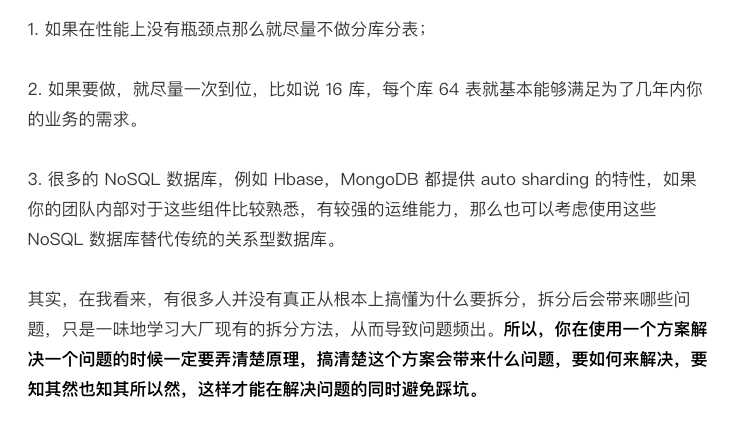 1. 如果在性能上没有瓶颈点那么就尽量不做分库分表；

2. 如果要做，就尽量一次到位，比如说 16 库，每个库 64 表就基本能够满足为了几年内你的业务的需求。

3. 很多的 NoSQL 数据库，例如 Hbase，MongoDB 都提供 auto sharding 的特性，如果你的团队内部对于这些组件比较熟悉，有较强的运维能力，那么也可以考虑使用这些 NoSQL 数据库替代传统的关系型数据库。

其实，在我看来，有很多人并没有真正从根本上搞懂为什么要拆分，拆分后会带来哪些问题，只是一味地学习大厂现有的拆分方法，从而导致问题频出。所以，你在使用一个方案解决一个问题的时候一定要弄清楚原理，搞清楚这个方案会带来什么问题，要如何来解决，要知其然也知其所以然，这样才能在解决问题的同时避免踩坑。